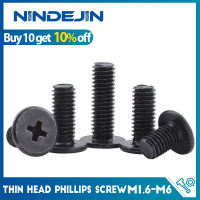 NINDEJIN

Buy 10 get 10% off

THIN HEAD PHILLIPS SCREW M1.6-M6